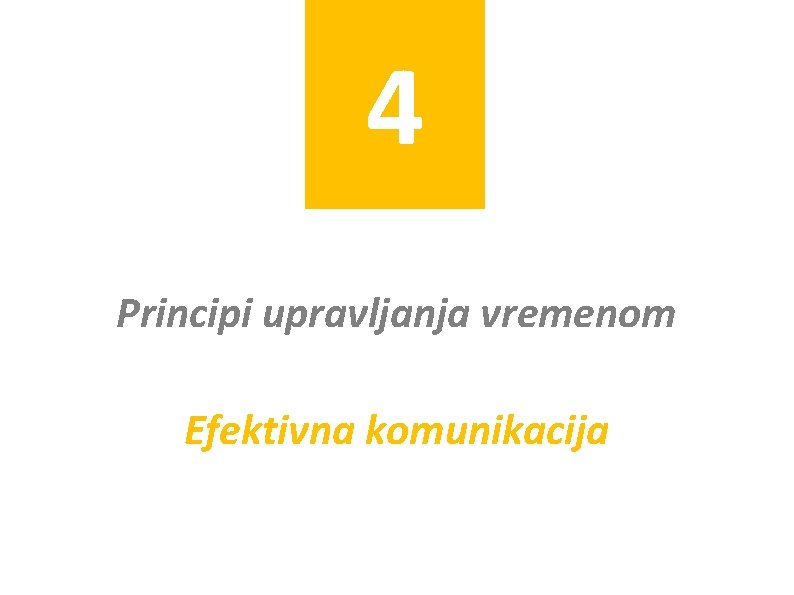 4

Principi upravljanja vremenom

Efektivna komunikacija